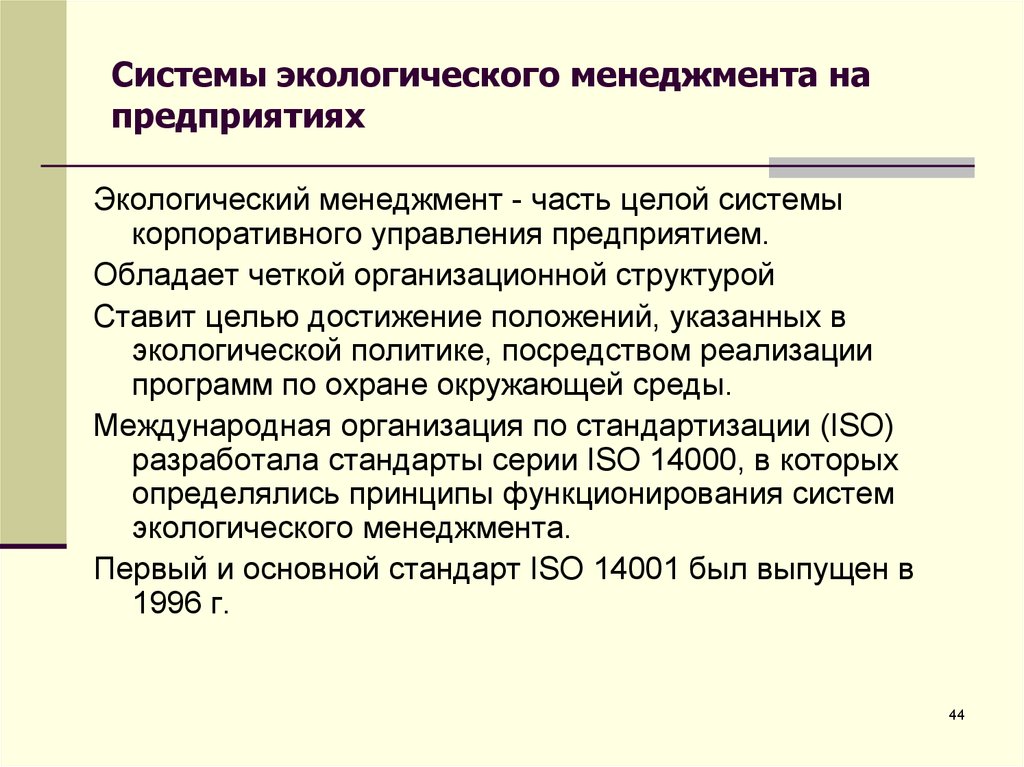 Системы экологического менеджмента на предприятиях

Экологический менеджмент - часть целой системы корпоративного управления предприятием.

Обладает четкой организационной структурой

Ставит целью достижение положений, указанных в экологической политике, посредством реализации программ по охране окружающей среды.

Международная организация по стандартизации (ISO) разработала стандарты серии ISO 14000, в которых определялись принципы функционирования систем экологического менеджмента.

Первый и основной стандарт ISO 14001 был выпущен в 1996 г.

44